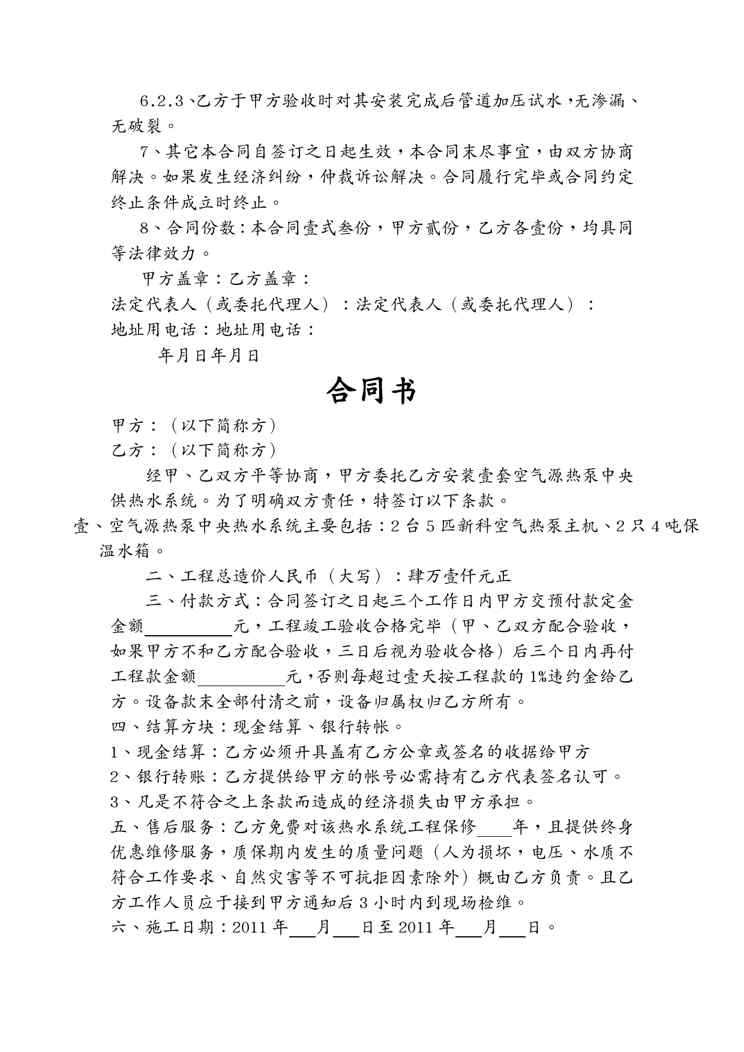 6.2.3、乙方于甲方验收时对其安装完成后管道加压试水，无渗漏、无破裂。

7、其它本合同自签订之日起生效，本合同未尽事宜，由双方协商解决。如果发生经济纠纷，仲裁诉讼解决。合同履行完毕或合同约定终止条件成立时终止。

8、合同份数：本合同壹式叁份，甲方贰份，乙方各壹份，均具同等法律效力。

甲方盖章：乙方盖章：

法定代表人（或委托代理人）：法定代表人（或委托代理人）：

地址用电话：地址用电话：

年月日年月日

合同书

甲方：（以下简称方）

乙方：（以下简称方）

经甲、乙双方平等协商，甲方委托乙方安装壹套空气源热泵中央供热水系统。为了明确双方责任，特签订以下条款。

壹、空气源热泵中央热水系统主要包括：2台5匹新科空气热泵主机、2只4吨保温水箱。

二、工程总造价人民币（大写）：肆万壹仟元正

三、付款方式：合同签订之日起三个工作日内甲方交预付款定金金额__________元，工程竣工验收合格完毕（甲、乙双方配合验收，如果甲方不和乙方配合验收，三日后视为验收合格）后三个日内再付工程款金额__________元，否则每超过壹天按工程款的1%违约金给乙方。设备款未全部付清之前，设备归属权归乙方所有。

四、结算方块：现金结算、银行转帐。

1、现金结算：乙方必须开具盖有乙方公章或签名的收据给甲方

2、银行转账：乙方提供给甲方的帐号必需持有乙方代表签名认可。

3、凡是不符合之上条款而造成的经济损失由甲方承担。

五、售后服务：乙方免费对该热水系统工程保修____年，且提供终身优惠维修服务，质保期内发生的质量问题（人为损坏，电压、水质不符合工作要求、自然灾害等不可抗拒因素除外）概由乙方负责。且乙方工作人员应于接到甲方通知后3小时内到现场检维。

六、施工日期：2011年___月___日至2011年___月___日。